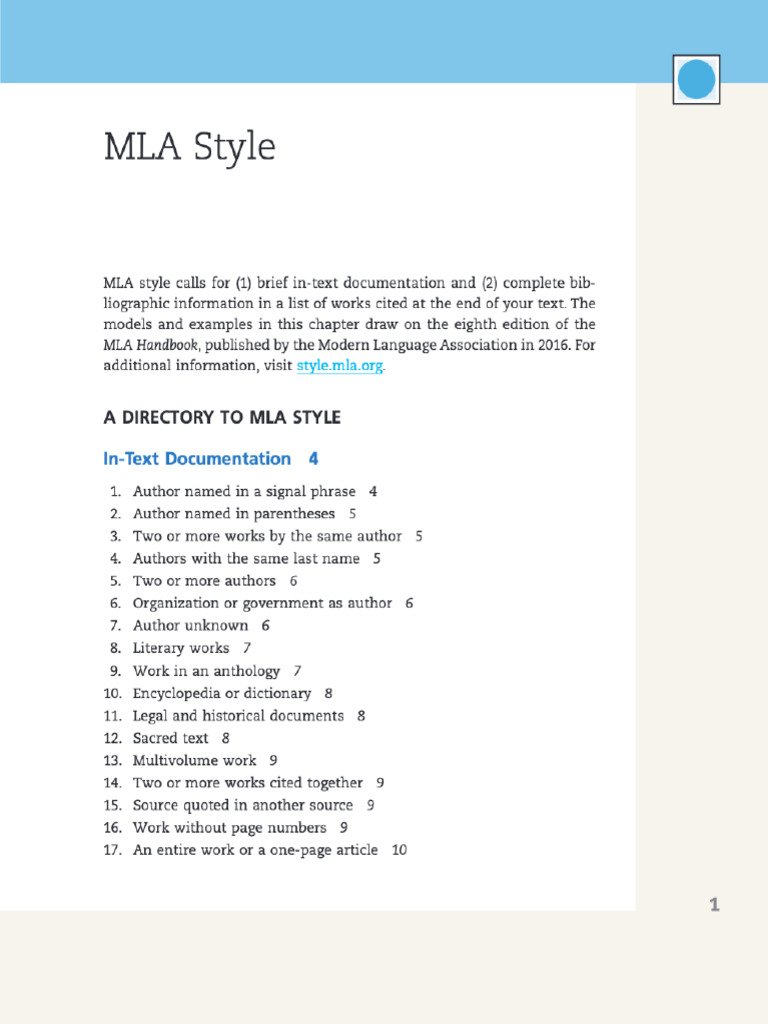 MLA Style

MLA style calls for (1) brief in-text documentation and (2) complete bibliographic information in a list of works cited at the end of your text. The models and examples in this chapter draw on the eighth edition of the MLA Handbook, published by the Modern Language Association in 2016. For additional information, visit style.mla.org.

A DIRECTORY TO MLA STYLE

In-Text Documentation 4

1. Author named in a signal phrase 4
2. Author named in parentheses 5
3. Two or more works by the same author 5
4. Authors with the same last name 5
5. Two or more authors 6
6. Organization or government as author 6
7. Author unknown 6
8. Literary works 7
9. Work in an anthology 7
10. Encyclopedia or dictionary 8
11. Legal and historical documents 8
12. Sacred text 8
13. Multivolume work 9
14. Two or more works cited together 9
15. Source quoted in another source 9
16. Work without page numbers 9
17. An entire work or a one-page article 10

1